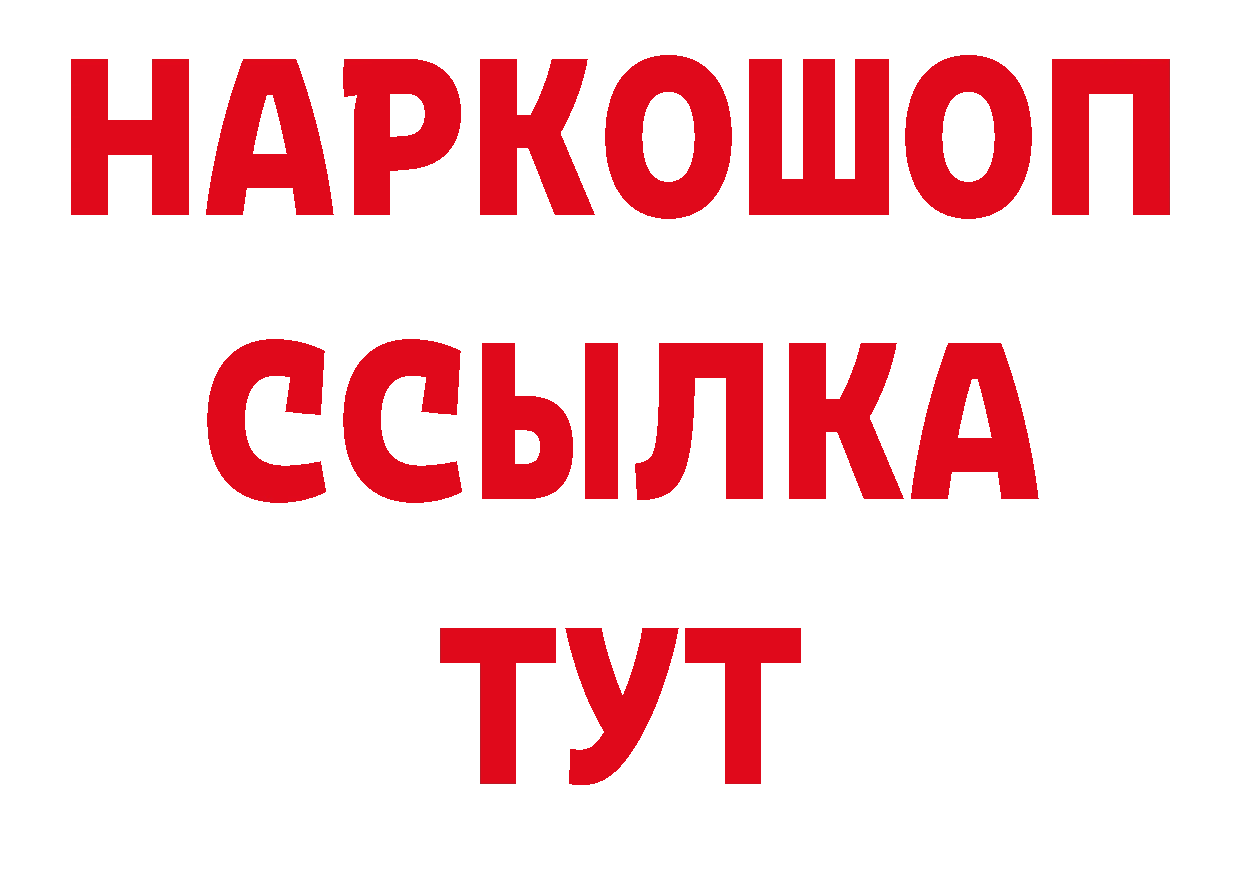 НАРКОШОП
ССЫЛКА
ТУТ